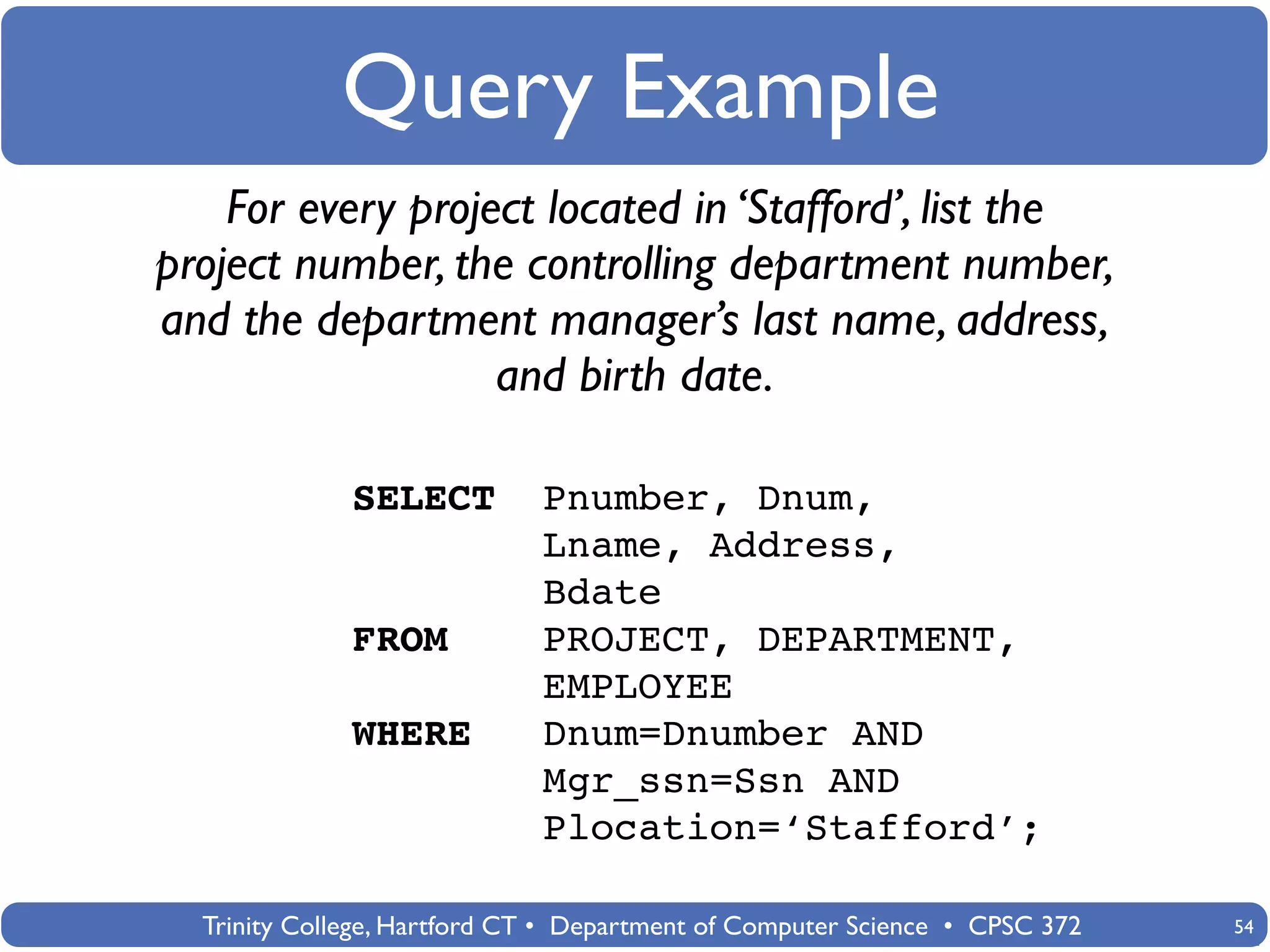 Query Example

For every project located in ‘Stafford’, list the project number, the controlling department number, and the department manager’s last name, address, and birth date.

SELECT Pnumber, Dnum,
Lname, Address,
Bdate
FROM PROJECT, DEPARTMENT,
EMPLOYEE
WHERE Dnum=Dnumber AND
Mgr_ssn=Ssn AND
Plocation=‘Stafford’;

Trinity College, Hartford CT • Department of Computer Science • CPSC 372

54